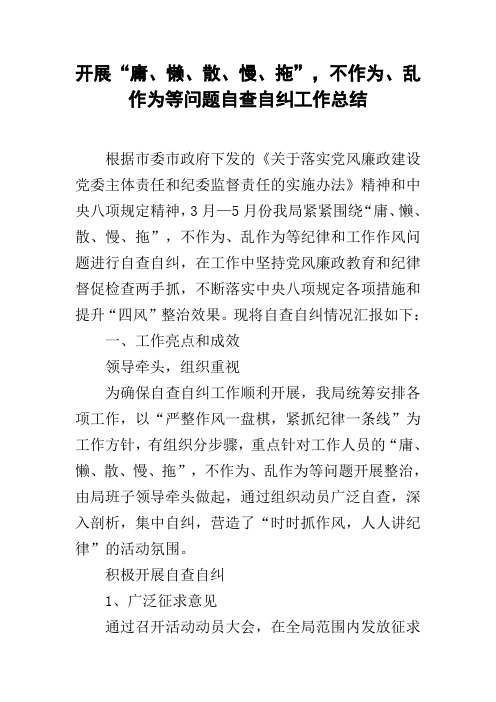 开展“庸、懒、散、慢、拖”，不作为、乱作为等问题自查自纠工作总结

根据市委市政府下发的《关于落实党风廉政建设党委主体责任和纪委监督责任的实施办法》精神和中央八项规定精神，3月—5月份我局紧紧围绕“庸、懒、散、慢、拖”，不作为、乱作为等纪律和工作作风问题进行自查自纠，在工作中坚持党风廉政教育和纪律督促检查两手抓，不断落实中央八项规定各项措施和提升“四风”整治效果。现将自查自纠情况汇报如下：

一、工作亮点和成效

领导牵头，组织重视

为确保自查自纠工作顺利开展，我局统筹安排各项工作，以“严整作风一盘棋，紧抓纪律一条线”为工作方针，有组织分步骤，重点针对工作人员的“庸、懒、散、慢、拖”，不作为、乱作为等问题开展整治，由局班子领导牵头做起，通过组织动员广泛自查，深入剖析，集中自纠，营造了“时时抓作风，人人讲纪律”的活动氛围。

积极开展自查自纠

1、广泛征求意见

通过召开活动动员大会，在全局范围内发放征求